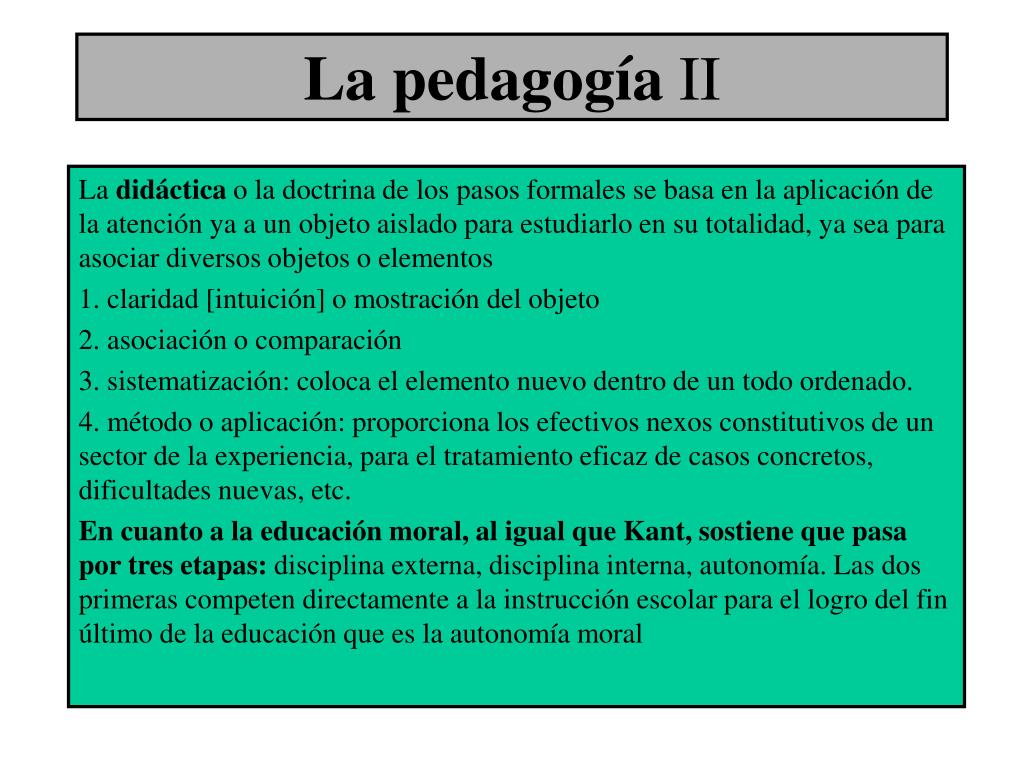 La pedagogía II

La didáctica o la doctrina de los pasos formales se basa en la aplicación de la atención ya a un objeto aislado para estudiarlo en su totalidad, ya sea para asociar diversos objetos o elementos

1. claridad [intuición] o mostración del objeto

2. asociación o comparación

3. sistematización: coloca el elemento nuevo dentro de un todo ordenado.

4. método o aplicación: proporciona los efectivos nexos constitutivos de un sector de la experiencia, para el tratamiento eficaz de casos concretos, dificultades nuevas, etc.

En cuanto a la educación moral, al igual que Kant, sostiene que pasa por tres etapas: disciplina externa, disciplina interna, autonomía. Las dos primeras competen directamente a la instrucción escolar para el logro del fin último de la educación que es la autonomía moral